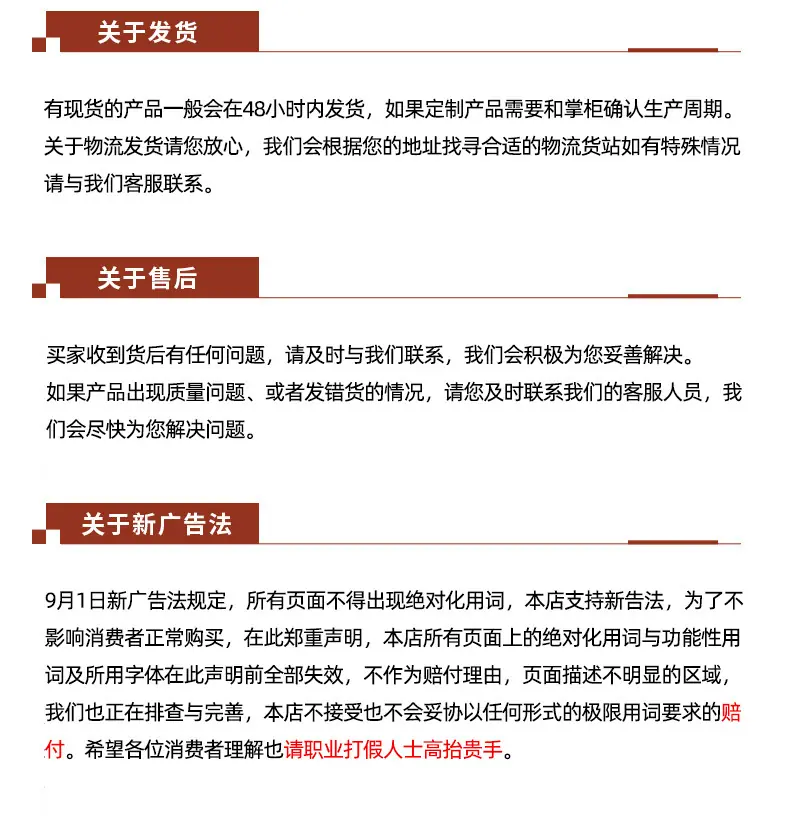 关于发货

有现货的产品一般会在48小时内发货，如果定制产品需要和掌柜确认生产周期。关于物流发货请您放心，我们会根据您的地址找寻合适的物流货站如有特殊情况请与我们客服联系。

关于售后

买家收到货后有任何问题，请及时与我们联系，我们会积极为您妥善解决。
如果产品出现质量问题、或者发错货的情况，请您及时联系我们的客服人员，我们会尽快为您解决问题。

关于新广告法

9月1日新广告法规定，所有页面不得出现绝对化用词，本店支持新告法，为了不影响消费者正常购买，在此郑重声明，本店所有页面上的绝对化用词与功能性用词及所用字体在此声明前全部失效，不作为赔付理由，页面描述不明显的区域，我们也正在排查与完善，本店不接受也不会妥协以任何形式的极限用词要求的赔付。希望各位消费者理解也请职业打假人士高抬贵手。